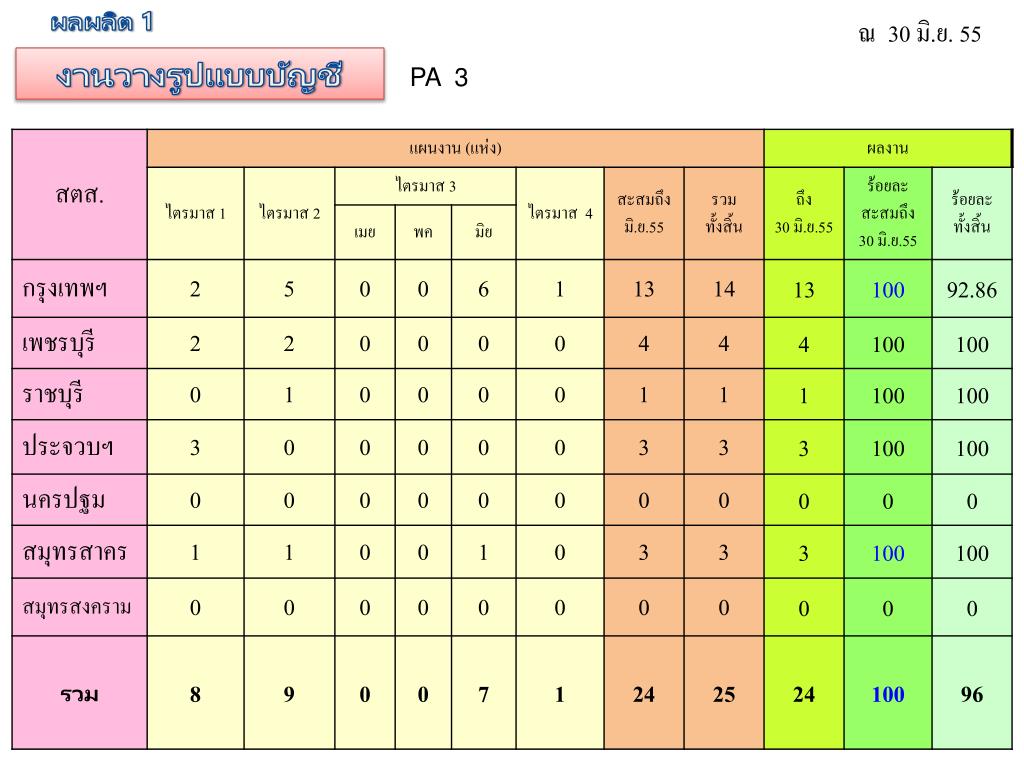 ผลผลิต 1

ณ 30 มิ.ย. 55

งานวางรูปแบบบัญชี

PA 3

| สตส. | แผนงาน (แห่ง) | | | | | | | | ผลงาน | | |
|---|---|---|---|---|---|---|---|---|---|---|---|
| | ไตรมาส 1 | ไตรมาส 2 | ไตรมาส 3 | | | ไตรมาส 4 | สะสมถึง มิ.ย.55 | รวม ทั้งสิ้น | ถึง 30 มิ.ย.55 | ร้อยละ สะสมถึง 30 มิ.ย.55 | ร้อยละ ทั้งสิ้น |
| | | | เมย | พค | มิย | | | | | | |
| กรุงเทพฯ | 2 | 5 | 0 | 0 | 6 | 1 | 13 | 14 | 13 | 100 | 92.86 |
| เพชรบุรี | 2 | 2 | 0 | 0 | 0 | 0 | 4 | 4 | 4 | 100 | 100 |
| ราชบุรี | 0 | 1 | 0 | 0 | 0 | 0 | 1 | 1 | 1 | 100 | 100 |
| ประจวบฯ | 3 | 0 | 0 | 0 | 0 | 0 | 3 | 3 | 3 | 100 | 100 |
| นครปฐม | 0 | 0 | 0 | 0 | 0 | 0 | 0 | 0 | 0 | 0 | 0 |
| สมุทรสาคร | 1 | 1 | 0 | 0 | 1 | 0 | 3 | 3 | 3 | 100 | 100 |
| สมุทรสงคราม | 0 | 0 | 0 | 0 | 0 | 0 | 0 | 0 | 0 | 0 | 0 |
| รวม | 8 | 9 | 0 | 0 | 7 | 1 | 24 | 25 | 24 | 100 | 96 |